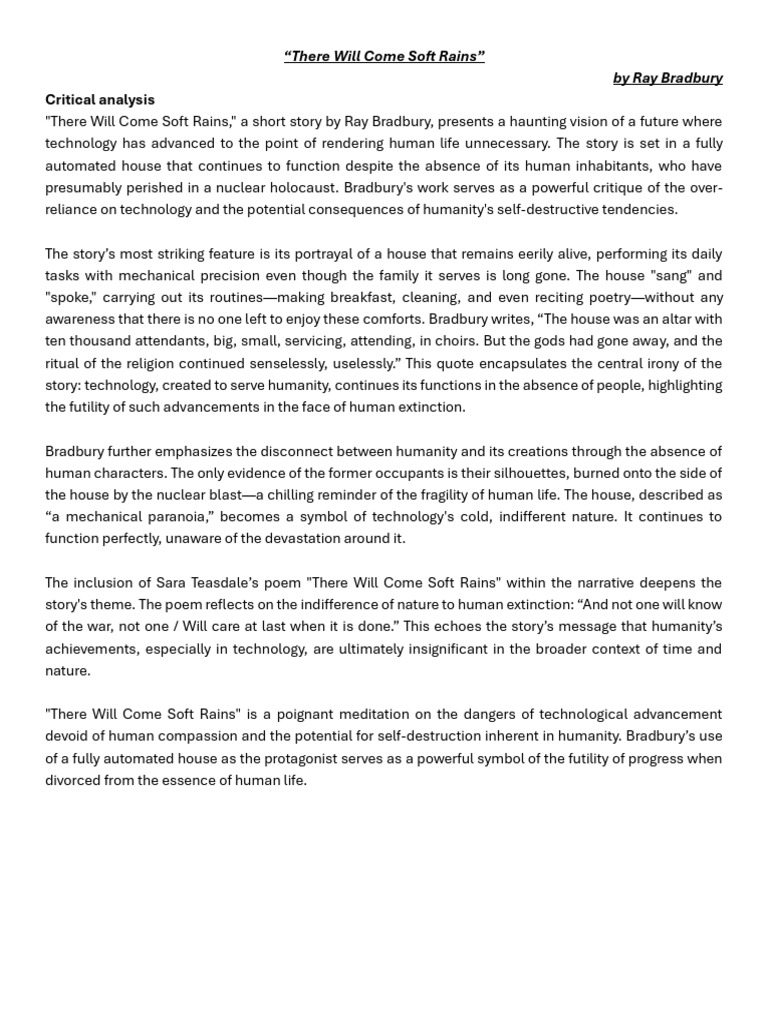 "There Will Come Soft Rains"

by Ray Bradbury

Critical analysis

"There Will Come Soft Rains," a short story by Ray Bradbury, presents a haunting vision of a future where technology has advanced to the point of rendering human life unnecessary. The story is set in a fully automated house that continues to function despite the absence of its human inhabitants, who have presumably perished in a nuclear holocaust. Bradbury's work serves as a powerful critique of the over-reliance on technology and the potential consequences of humanity's self-destructive tendencies.

The story's most striking feature is its portrayal of a house that remains eerily alive, performing its daily tasks with mechanical precision even though the family it serves is long gone. The house "sang" and "spoke," carrying out its routines—making breakfast, cleaning, and even reciting poetry—without any awareness that there is no one left to enjoy these comforts. Bradbury writes, "The house was an altar with ten thousand attendants, big, small, servicing, attending, in choirs. But the gods had gone away, and the ritual of the religion continued senselessly, uselessly." This quote encapsulates the central irony of the story: technology, created to serve humanity, continues its functions in the absence of people, highlighting the futility of such advancements in the face of human extinction.

Bradbury further emphasizes the disconnect between humanity and its creations through the absence of human characters. The only evidence of the former occupants is their silhouettes, burned onto the side of the house by the nuclear blast—a chilling reminder of the fragility of human life. The house, described as "a mechanical paranoia," becomes a symbol of technology's cold, indifferent nature. It continues to function perfectly, unaware of the devastation around it.

The inclusion of Sara Teasdale's poem "There Will Come Soft Rains" within the narrative deepens the story's theme. The poem reflects on the indifference of nature to human extinction: "And not one will know of the war, not one / Will care at last when it is done." This echoes the story's message that humanity's achievements, especially in technology, are ultimately insignificant in the broader context of time and nature.

"There Will Come Soft Rains" is a poignant meditation on the dangers of technological advancement devoid of human compassion and the potential for self-destruction inherent in humanity. Bradbury's use of a fully automated house as the protagonist serves as a powerful symbol of the futility of progress when divorced from the essence of human life.